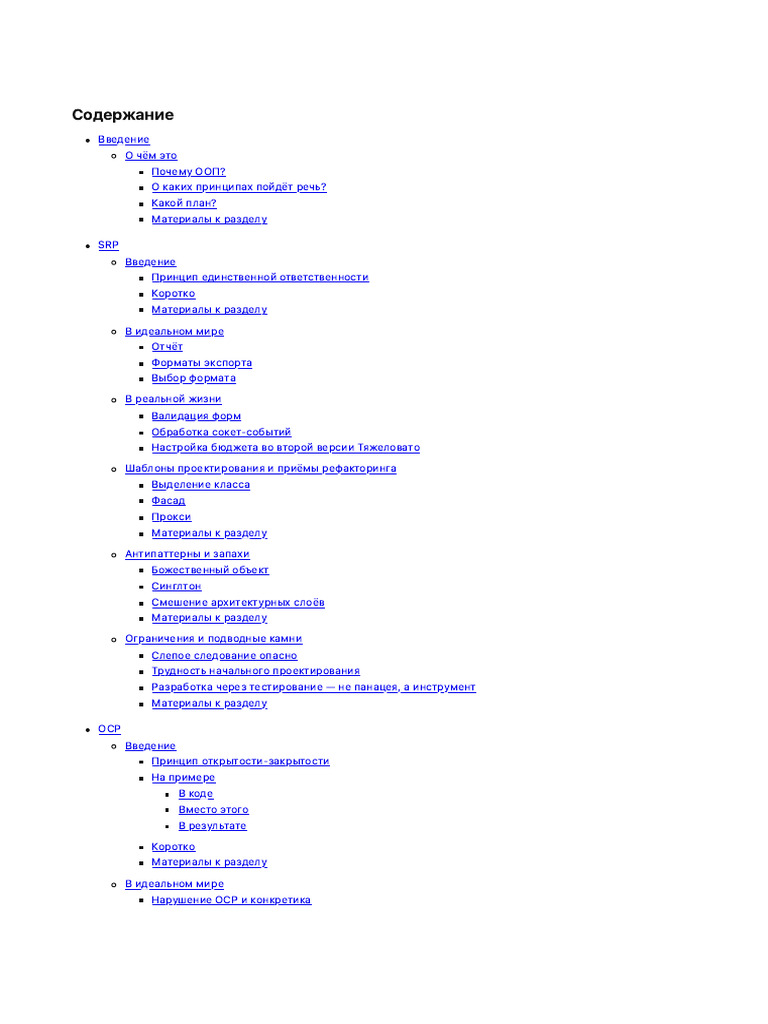 Содержание

- Введение
  - О чём это
    - Почему ООП?
    - О каких принципах пойдёт речь?
    - Какой план?
    - Материалы к разделу
- SRP
  - Введение
    - Принцип единственной ответственности
    - Коротко
    - Материалы к разделу
  - В идеальном мире
    - Отчёт
    - Форматы экспорта
    - Выбор формата
  - В реальной жизни
    - Валидация форм
    - Обработка сокет-событий
    - Настройка бюджета во второй версии Тяжеловато
  - Шаблоны проектирования и приёмы рефакторинга
    - Выделение класса
    - Фасад
    - Прокси
    - Материалы к разделу
  - Антипаттерны и запахи
    - Божественный объект
    - Синглтон
    - Смешение архитектурных слоёв
    - Материалы к разделу
  - Ограничения и подводные камни
    - Слепое следование опасно
    - Трудность начального проектирования
    - Разработка через тестирование — не панацея, а инструмент
    - Материалы к разделу
- OCP
  - Введение
    - Принцип открытости-закрытости
    - На примере
      - В коде
      - Вместо этого
      - В результате
    - Коротко
    - Материалы к разделу
  - В идеальном мире
    - Нарушение OCP и конкретика